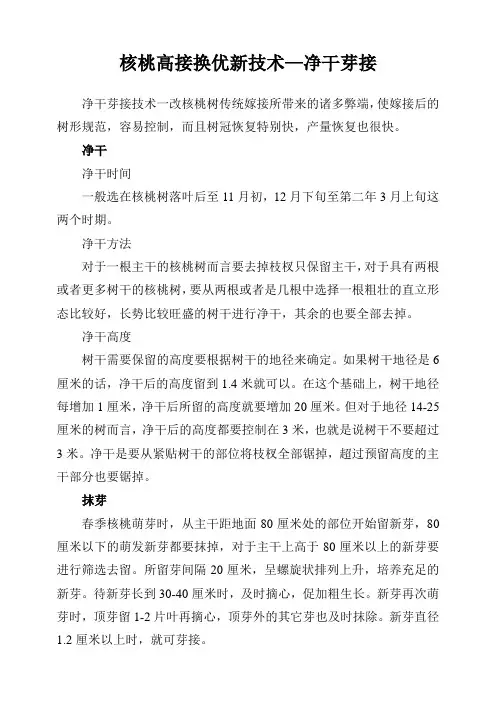 核桃高接换优新技术—净干芽接

净干芽接技术一改核桃树传统嫁接所带来的诸多弊端，使嫁接后的树形规范，容易控制，而且树冠恢复特别快，产量恢复也很快。

净干

净干时间

一般选在核桃树落叶后至 11 月初，12 月下旬至第二年 3 月上旬这两个时期。

净干方法

对于一根主干的核桃树而言要去掉枝杈只保留主干，对于具有两根或者更多树干的核桃树，要从两根或者是几根中选择一根粗壮的直立形态比较好，长势比较旺盛的树干进行净干，其余的也要全部去掉。

净干高度

树干需要保留的高度要根据树干的地径来确定。如果树干地径是 6 厘米的话，净干后的高度留到 1.4 米就可以。在这个基础上，树干地径每增加 1 厘米，净干后所留的高度就要增加 20 厘米。但对于地径 14-25 厘米的树而言，净干后的高度都要控制在 3 米，也就是说树干不要超过 3 米。净干是要从紧贴树干的部位将枝杈全部锯掉，超过预留高度的主干部分也要锯掉。

抹芽

春季核桃萌芽时，从主干距地面 80 厘米处的部位开始留新芽，80 厘米以下的萌发新芽都要抹掉，对于主干上高于 80 厘米以上的新芽要进行筛选去留。所留芽间隔 20 厘米，呈螺旋状排列上升，培养充足的新芽。待新芽长到 30-40 厘米时，及时摘心，促加粗生长。新芽再次萌芽时，顶芽留 1-2 片叶再摘心，顶芽外的其它芽也及时抹除。新芽直径 1.2 厘米以上时，就可芽接。